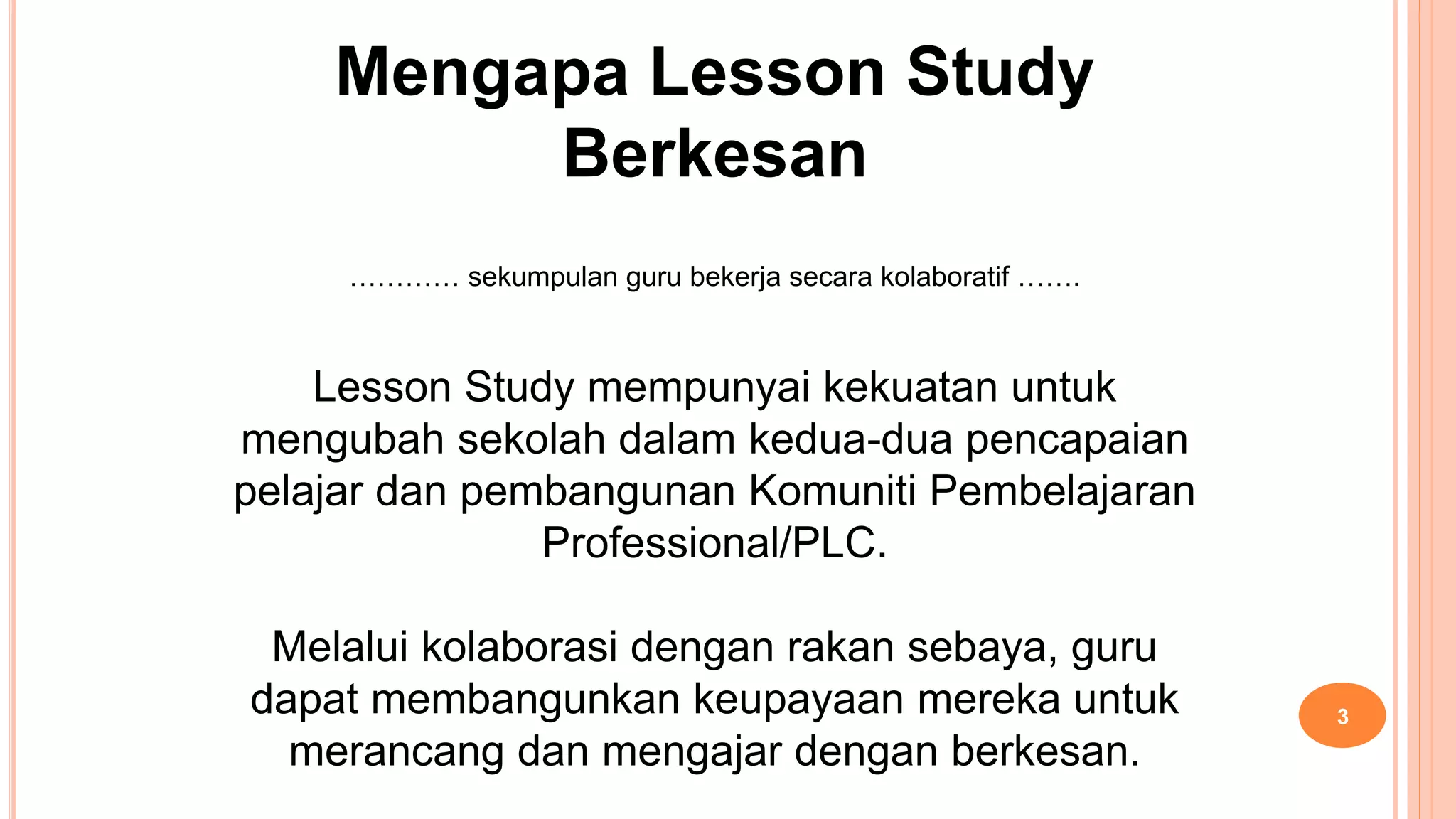 Mengapa Lesson Study Berkesan

………… sekumpulan guru bekerja secara kolaboratif …….

Lesson Study mempunyai kekuatan untuk mengubah sekolah dalam kedua-dua pencapaian pelajar dan pembangunan Komuniti Pembelajaran Professional/PLC.

Melalui kolaborasi dengan rakan sebaya, guru dapat membangunkan keupayaan mereka untuk merancang dan mengajar dengan berkesan.

3